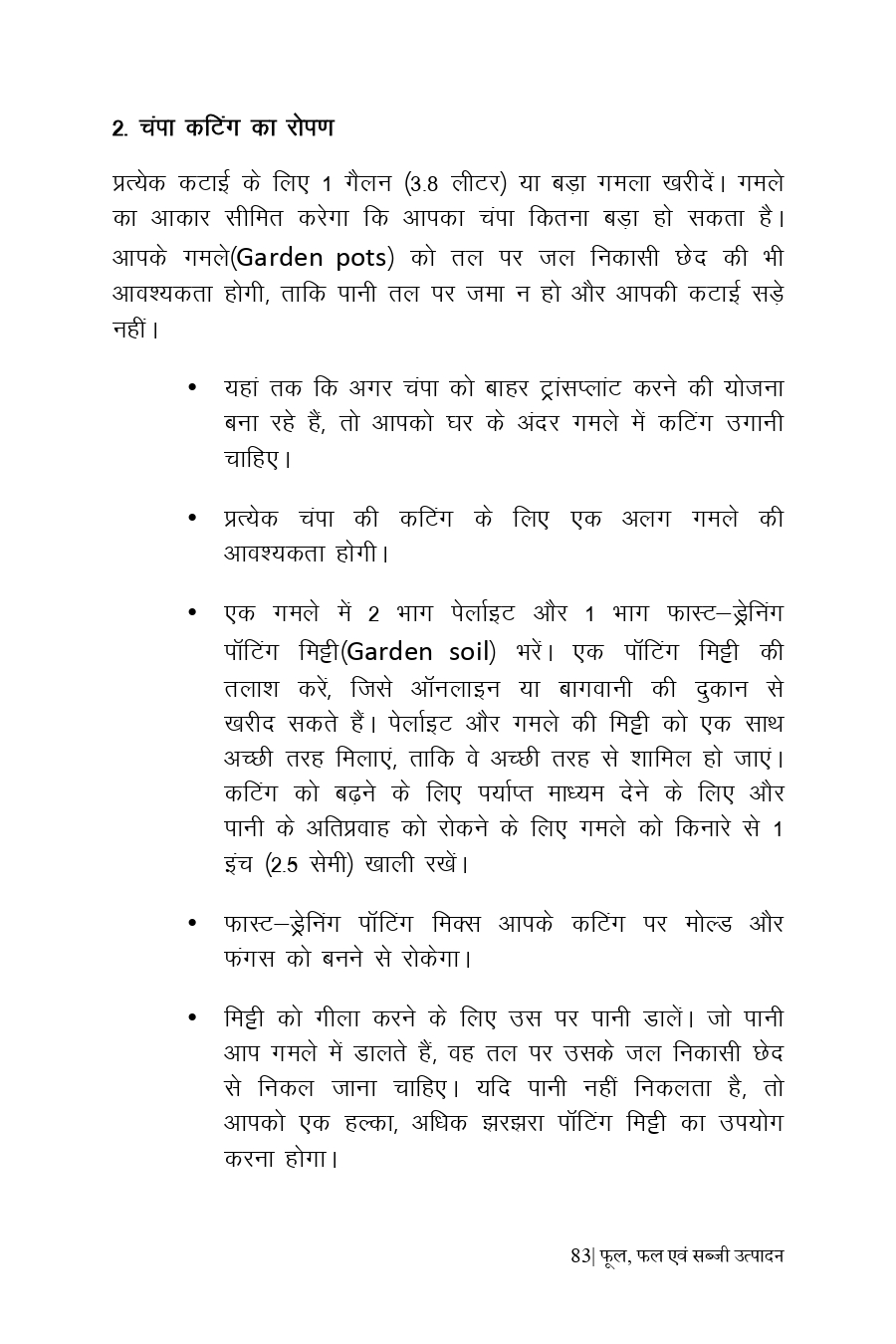 2. चंपा कटिंग का रोपण

प्रत्येक कटाई के लिए 1 गैलन (3.8 लीटर) या बड़ा गमला खरीदें। गमले का आकार सीमित करेगा कि आपका चंपा कितना बड़ा हो सकता है। आपके गमले(Garden pots) को तल पर जल निकासी छेद की भी आवश्यकता होगी, ताकि पानी तल पर जमा न हो और आपकी कटाई सड़े नहीं।

• यहां तक कि अगर चंपा को बाहर ट्रांसप्लांट करने की योजना बना रहे हैं, तो आपको घर के अंदर गमले में कटिंग उगानी चाहिए।

• प्रत्येक चंपा की कटिंग के लिए एक अलग गमले की आवश्यकता होगी।

• एक गमले में 2 भाग पेर्लाइट और 1 भाग फास्ट–ड्रेनिंग पॉटिंग मिट्टी(Garden soil) भरें। एक पॉटिंग मिट्टी की तलाश करें, जिसे ऑनलाइन या बागवानी की दुकान से खरीद सकते हैं। पेर्लाइट और गमले की मिट्टी को एक साथ अच्छी तरह मिलाएं, ताकि वे अच्छी तरह से शामिल हो जाएं। कटिंग को बढ़ने के लिए पर्याप्त माध्यम देने के लिए और पानी के अतिप्रवाह को रोकने के लिए गमले को किनारे से 1 इंच (2.5 सेमी) खाली रखें।

• फास्ट–ड्रेनिंग पॉटिंग मिक्स आपके कटिंग पर मोल्ड और फंगस को बनने से रोकेगा।

• मिट्टी को गीला करने के लिए उस पर पानी डालें। जो पानी आप गमले में डालते हैं, वह तल पर उसके जल निकासी छेद से निकल जाना चाहिए। यदि पानी नहीं निकलता है, तो आपको एक हल्का, अधिक झरझरा पॉटिंग मिट्टी का उपयोग करना होगा।

83| फूल, फल एवं सब्जी उत्पादन